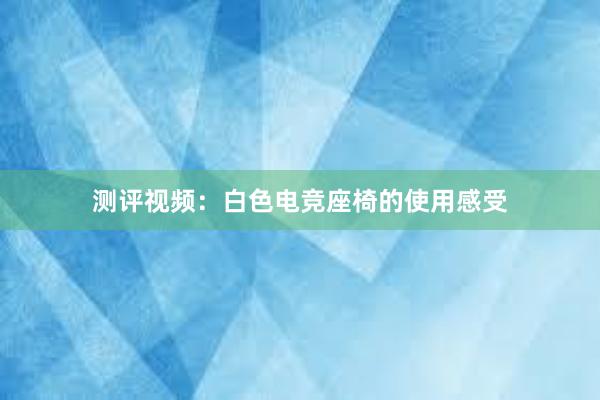 测评视频：白色电竞座椅的使用感受